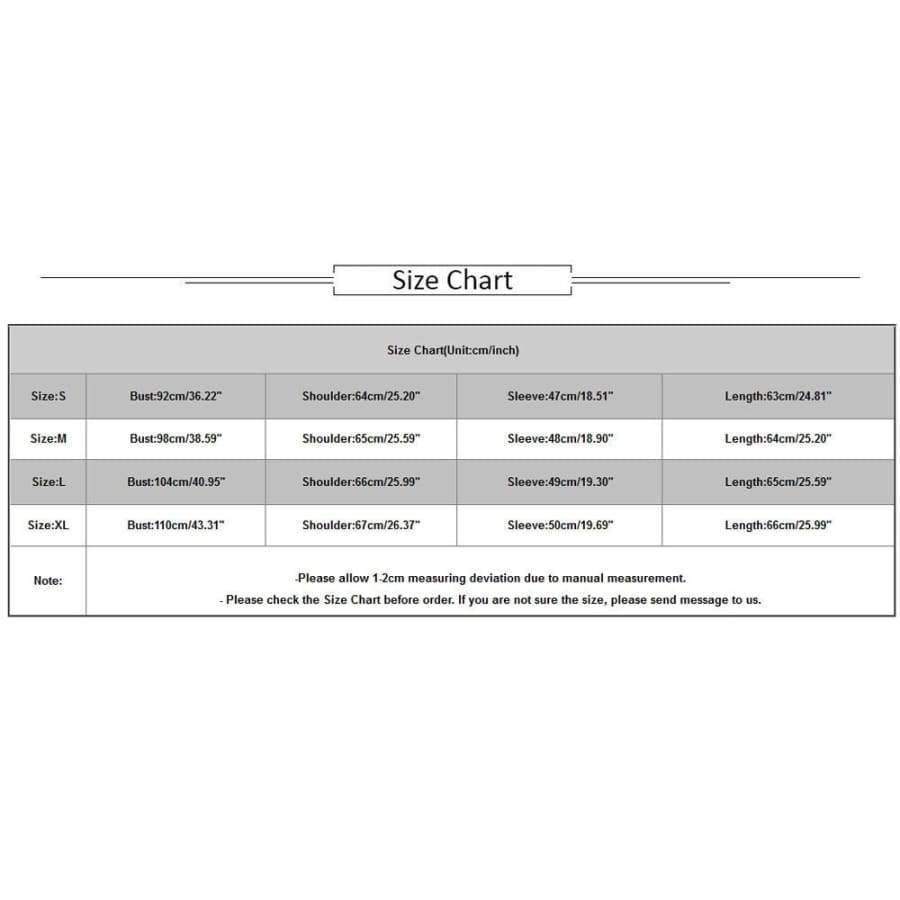 Size Chart

| Size Chart(Unit:cm/inch) | | | | |
|---|---|---|---|---|
| Size:S | Bust:92cm/36.22" | Shoulder:64cm/25.20" | Sleeve:47cm/18.51" | Length:63cm/24.81" |
| Size:M | Bust:98cm/38.59" | Shoulder:65cm/25.59" | Sleeve:48cm/18.90" | Length:64cm/25.20" |
| Size:L | Bust:104cm/40.95" | Shoulder:66cm/25.99" | Sleeve:49cm/19.30" | Length:65cm/25.59" |
| Size:XL | Bust:110cm/43.31" | Shoulder:67cm/26.37" | Sleeve:50cm/19.69" | Length:66cm/25.99" |
| Note: | -Please allow 1-2cm measuring deviation due to manual measurement. - Please check the Size Chart before order. If you are not sure the size, please send message to us. | | | |